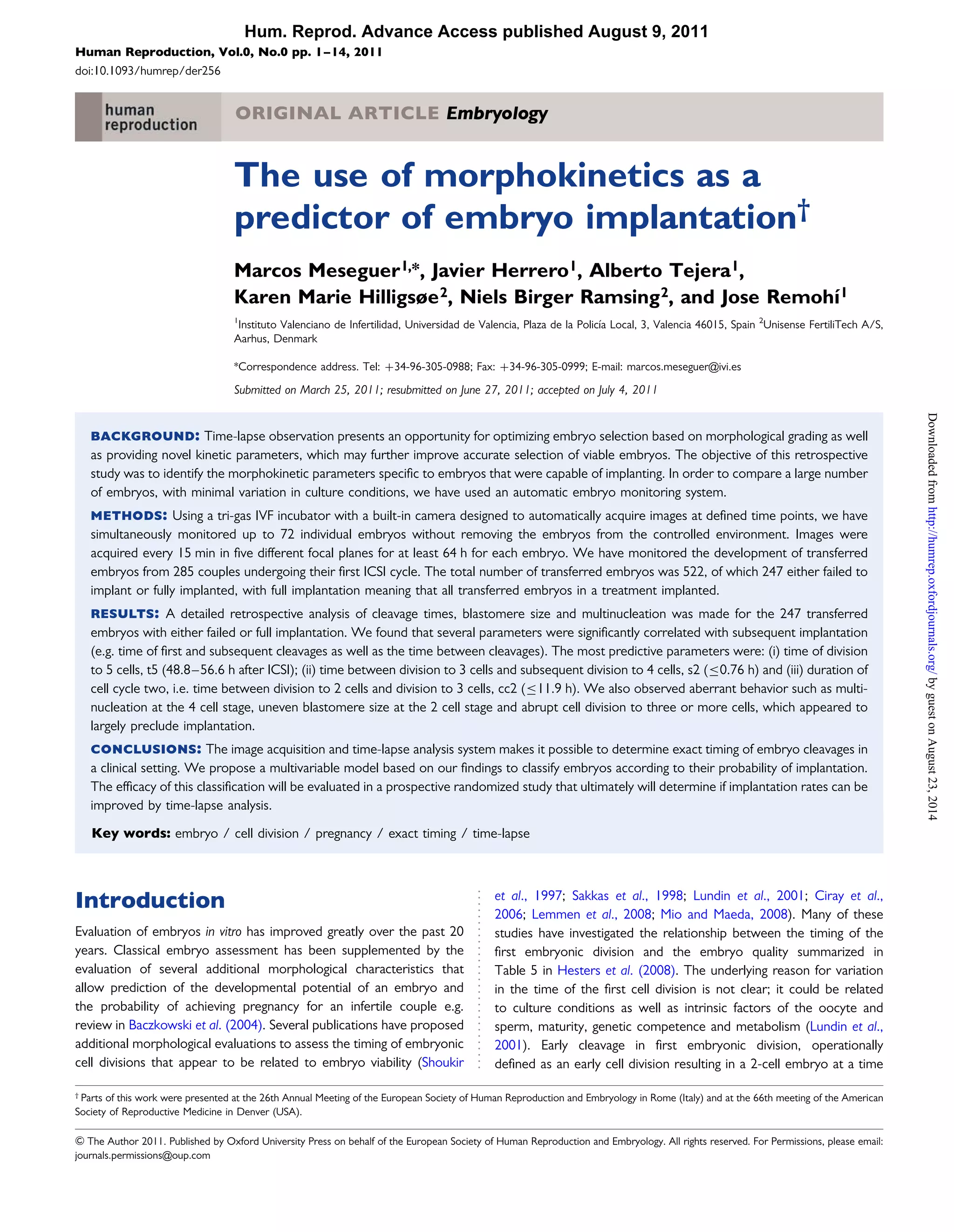 Hum. Reprod. Advance Access published August 9, 2011

Human Reproduction, Vol.0, No.0 pp. 1–14, 2011

doi:10.1093/humrep/der256

human reproduction

ORIGINAL ARTICLE Embryology

The use of morphokinetics as a predictor of embryo implantation$^{\dagger}$

Marcos Meseguer$^{1,*}$, Javier Herrero$^{1}$, Alberto Tejera$^{1}$, Karen Marie Hilligsøe$^{2}$, Niels Birger Ramsing$^{2}$, and Jose Remohí$^{1}$

$^{1}$Instituto Valenciano de Infertilidad, Universidad de Valencia, Plaza de la Policía Local, 3, Valencia 46015, Spain $^{2}$Unisense FertiliTech A/S, Aarhus, Denmark

*Correspondence address. Tel: +34-96-305-0988; Fax: +34-96-305-0999; E-mail: marcos.meseguer@ivi.es

Submitted on March 25, 2011; resubmitted on June 27, 2011; accepted on July 4, 2011

BACKGROUND: Time-lapse observation presents an opportunity for optimizing embryo selection based on morphological grading as well as providing novel kinetic parameters, which may further improve accurate selection of viable embryos. The objective of this retrospective study was to identify the morphokinetic parameters specific to embryos that were capable of implanting. In order to compare a large number of embryos, with minimal variation in culture conditions, we have used an automatic embryo monitoring system.

METHODS: Using a tri-gas IVF incubator with a built-in camera designed to automatically acquire images at defined time points, we have simultaneously monitored up to 72 individual embryos without removing the embryos from the controlled environment. Images were acquired every 15 min in five different focal planes for at least 64 h for each embryo. We have monitored the development of transferred embryos from 285 couples undergoing their first ICSI cycle. The total number of transferred embryos was 522, of which 247 either failed to implant or fully implanted, with full implantation meaning that all transferred embryos in a treatment implanted.

RESULTS: A detailed retrospective analysis of cleavage times, blastomere size and multinucleation was made for the 247 transferred embryos with either failed or full implantation. We found that several parameters were significantly correlated with subsequent implantation (e.g. time of first and subsequent cleavages as well as the time between cleavages). The most predictive parameters were: (i) time of division to 5 cells, t5 (48.8–56.6 h after ICSI); (ii) time between division to 3 cells and subsequent division to 4 cells, s2 ($\leq$0.76 h) and (iii) duration of cell cycle two, i.e. time between division to 2 cells and division to 3 cells, cc2 ($\leq$11.9 h). We also observed aberrant behavior such as multinucleation at the 4 cell stage, uneven blastomere size at the 2 cell stage and abrupt cell division to three or more cells, which appeared to largely preclude implantation.

CONCLUSIONS: The image acquisition and time-lapse analysis system makes it possible to determine exact timing of embryo cleavages in a clinical setting. We propose a multivariable model based on our findings to classify embryos according to their probability of implantation. The efficacy of this classification will be evaluated in a prospective randomized study that ultimately will determine if implantation rates can be improved by time-lapse analysis.

Key words: embryo / cell division / pregnancy / exact timing / time-lapse

Introduction

Evaluation of embryos in vitro has improved greatly over the past 20 years. Classical embryo assessment has been supplemented by the evaluation of several additional morphological characteristics that allow prediction of the developmental potential of an embryo and the probability of achieving pregnancy for an infertile couple e.g. review in Baczkowski et al. (2004). Several publications have proposed additional morphological evaluations to assess the timing of embryonic cell divisions that appear to be related to embryo viability (Shoukir et al., 1997; Sakkas et al., 1998; Lundin et al., 2001; Ciray et al., 2006; Lemmen et al., 2008; Mio and Maeda, 2008). Many of these studies have investigated the relationship between the timing of the first embryonic division and the embryo quality summarized in Table 5 in Hesters et al. (2008). The underlying reason for variation in the time of the first cell division is not clear; it could be related to culture conditions as well as intrinsic factors of the oocyte and sperm, maturity, genetic competence and metabolism (Lundin et al., 2001). Early cleavage in first embryonic division, operationally defined as an early cell division resulting in a 2-cell embryo at a time

$^{\dagger}$ Parts of this work were presented at the 26th Annual Meeting of the European Society of Human Reproduction and Embryology in Rome (Italy) and at the 66th meeting of the American Society of Reproductive Medicine in Denver (USA).

© The Author 2011. Published by Oxford University Press on behalf of the European Society of Human Reproduction and Embryology. All rights reserved. For Permissions, please email: journals.permissions@oup.com

Downloaded from http://humrep.oxfordjournals.org/ by guest on August 23, 2014